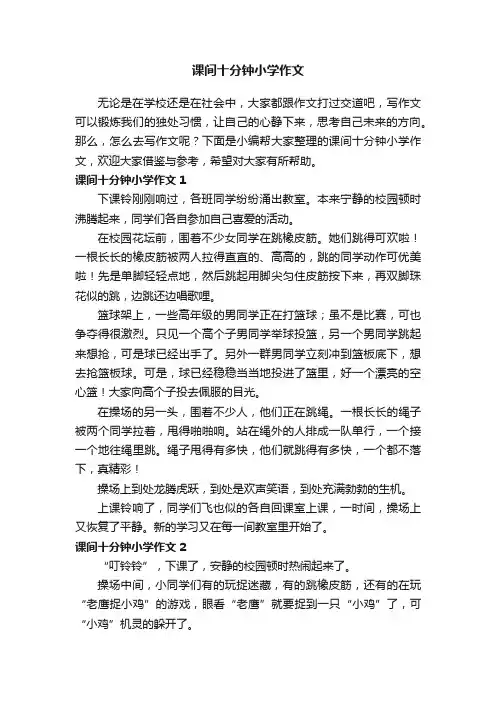 课间十分钟小学作文

无论是在学校还是在社会中，大家都跟作文打过交道吧，写作文可以锻炼我们的独处习惯，让自己的心静下来，思考自己未来的方向。那么，怎么去写作文呢？下面是小编帮大家整理的课间十分钟小学作文，欢迎大家借鉴与参考，希望对大家有所帮助。

课间十分钟小学作文 1

下课铃刚刚响过，各班同学纷纷涌出教室。本来宁静的校园顿时沸腾起来，同学们各自参加自己喜爱的活动。

在校园花坛前，围着不少女同学在跳橡皮筋。她们跳得可欢啦！一根长长的橡皮筋被两人拉得直直的、高高的，跳的同学动作可优美啦！先是单脚轻轻点地，然后跳起用脚尖勾住皮筋按下来，再双脚珠花似的跳，边跳还边唱歌哩。

篮球架上，一些高年级的男同学正在打篮球；虽不是比赛，可也争夺得很激烈。只见一个高个子男同学举球投篮，另一个男同学跳起来想抢，可是球已经出手了。另外一群男同学立刻冲到篮板底下，想去抢篮板球。可是，球已经稳稳当当地投进了篮里，好一个漂亮的空心篮！大家向高个子投去佩服的目光。

在操场的另一头，围着不少人，他们正在跳绳。一根长长的绳子被两个同学拉着，甩得啪啪响。站在绳外的人排成一队单行，一个接一个地往绳里跳。绳子甩得有多快，他们就跳得有多快，一个都不落下，真精彩！

操场上到处龙腾虎跃，到处是欢声笑语，到处充满勃勃的生机。

上课铃响了，同学们飞也似的各自回课室上课，一时间，操场上又恢复了平静。新的学习又在每一间教室里开始了。

课间十分钟小学作文 2

“叮铃铃”，下课了，安静的校园顿时热闹起来了。

操场中间，小同学们有的玩捉迷藏，有的跳橡皮筋，还有的在玩“老鹰捉小鸡”的游戏，眼看“老鹰”就要捉到一只“小鸡”了，可“小鸡”机灵的躲开了。